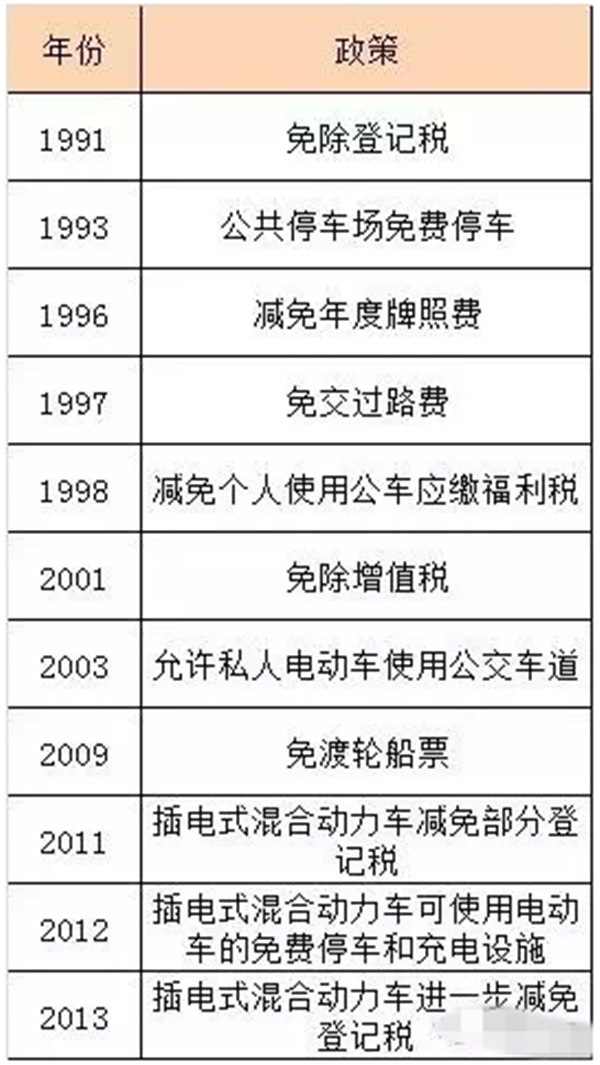 | 年份 | 政策 |
|---|---|
| 1991 | 免除登记税 |
| 1993 | 公共停车场免费停车 |
| 1996 | 减免年度牌照费 |
| 1997 | 免交过路费 |
| 1998 | 减免个人使用公车应缴福利税 |
| 2001 | 免除增值税 |
| 2003 | 允许私人电动车使用公交车道 |
| 2009 | 免渡轮船票 |
| 2011 | 插电式混合动力车减免部分登记税 |
| 2012 | 插电式混合动力车可使用电动车的免费停车和充电设施 |
| 2013 | 插电式混合动力车进一步减免登记税 |